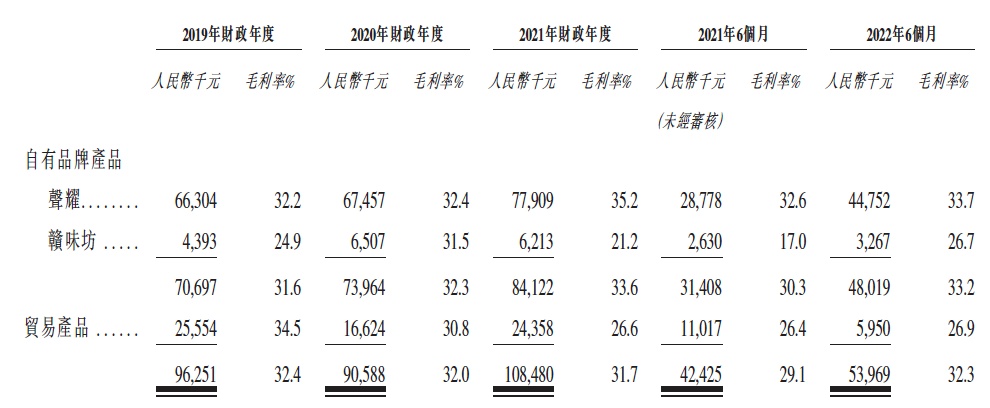 | | 2019年財政年度 | | 2020年財政年度 | | 2021年財政年度 | | 2021年6個月 | | 2022年6個月 | |
|---|---|---|---|---|---|---|---|---|---|---|
| | 人民幣千元 | 毛利率% | 人民幣千元 | 毛利率% | 人民幣千元 | 毛利率% | 人民幣千元 | 毛利率% | 人民幣千元 | 毛利率% |
| | | | | | | | (未經審核) | | | |
| 自有品牌產品 | | | | | | | | | | |
| 聲耀........ | 66,304 | 32.2 | 67,457 | 32.4 | 77,909 | 35.2 | 28,778 | 32.6 | 44,752 | 33.7 |
| 贛味坊 ..... | 4,393 | 24.9 | 6,507 | 31.5 | 6,213 | 21.2 | 2,630 | 17.0 | 3,267 | 26.7 |
| | 70,697 | 31.6 | 73,964 | 32.3 | 84,122 | 33.6 | 31,408 | 30.3 | 48,019 | 33.2 |
| 貿易產品 ...... | 25,554 | 34.5 | 16,624 | 30.8 | 24,358 | 26.6 | 11,017 | 26.4 | 5,950 | 26.9 |
| | 96,251 | 32.4 | 90,588 | 32.0 | 108,480 | 31.7 | 42,425 | 29.1 | 53,969 | 32.3 |